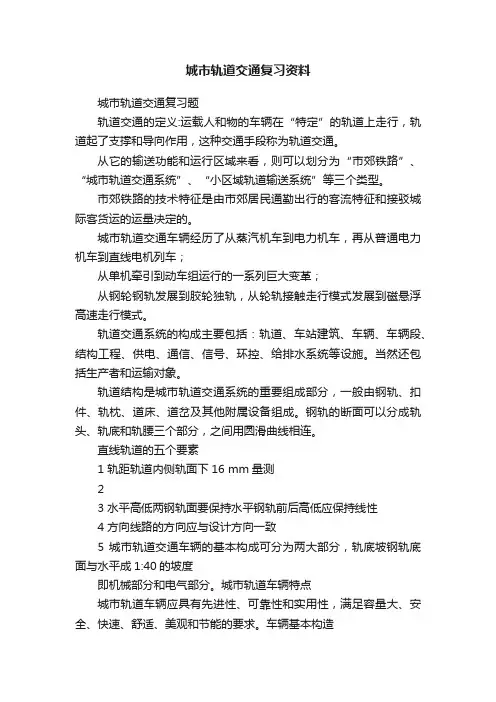 城市轨道交通复习资料

城市轨道交通复习题

轨道交通的定义:运载人和物的车辆在“特定”的轨道上走行，轨道起了支撑和导向作用，这种交通手段称为轨道交通。

从它的输送功能和运行区域来看，则可以划分为“市郊铁路”、“城市轨道交通系统”、“小区域轨道输送系统”等三个类型。

市郊铁路的技术特征是由市郊居民通勤出行的客流特征和接驳城际客货运的运量决定的。

城市轨道交通车辆经历了从蒸汽机车到电力机车，再从普通电力机车到直线电机列车；

从单机牵引到动车组运行的一系列巨大变革；

从钢轮钢轨发展到胶轮独轨，从轮轨接触走行模式发展到磁悬浮高速走行模式。

轨道交通系统的构成主要包括：轨道、车站建筑、车辆、车辆段、结构工程、供电、通信、信号、环控、给排水系统等设施。当然还包括生产者和运输对象。

轨道结构是城市轨道交通系统的重要组成部分，一般由钢轨、扣件、轨枕、道床、道岔及其他附属设备组成。钢轨的断面可以分成轨头、轨底和轨腰三个部分，之间用圆滑曲线相连。

直线轨道的五个要素

1 轨距轨道内侧轨面下 16 mm 量测

2

3 水平高低两钢轨面要保持水平钢轨前后高低应保持线性

4 方向线路的方向应与设计方向一致

5 城市轨道交通车辆的基本构成可分为两大部分，轨底坡钢轨底面与水平成 1:40 的坡度

即机械部分和电气部分。城市轨道车辆特点

城市轨道车辆应具有先进性、可靠性和实用性，满足容量大、安全、快速、舒适、美观和节能的要求。车辆基本构造